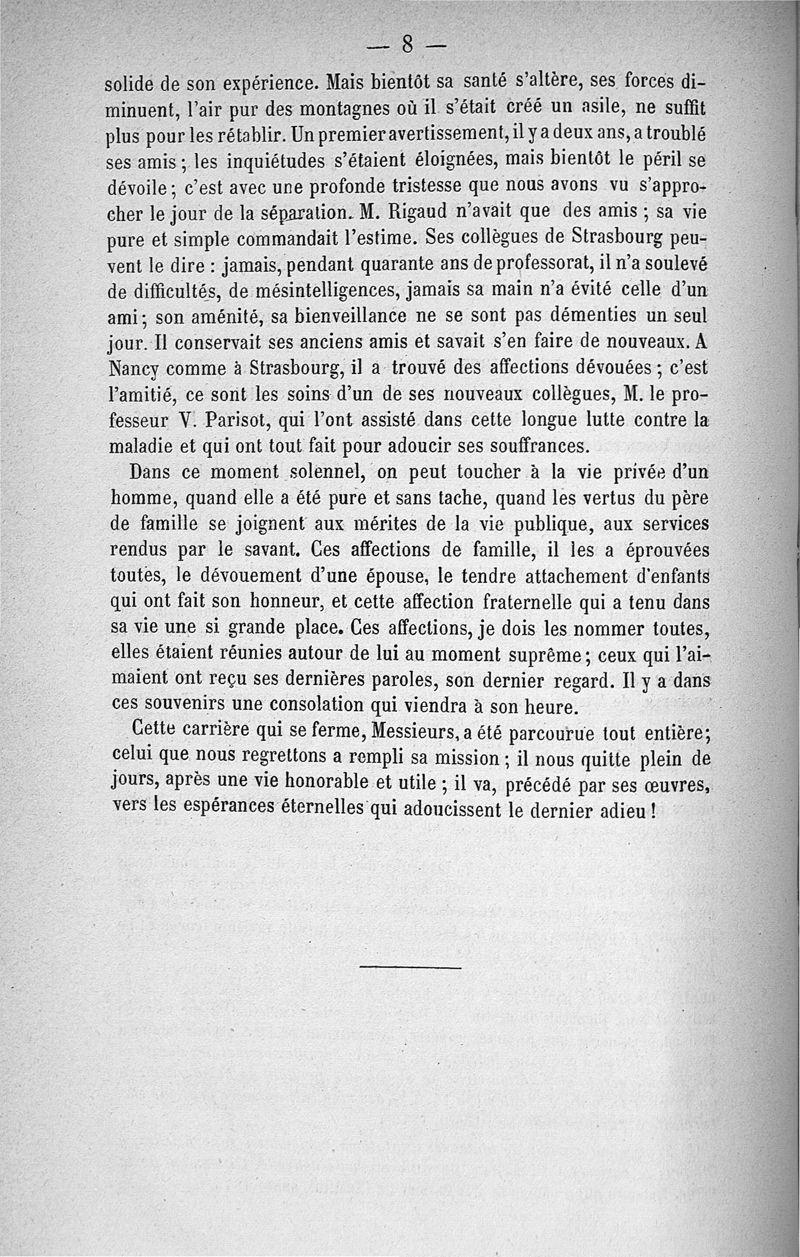 — 8 —

solide de son expérience. Mais bientôt sa santé s'altère, ses forces diminuent, l'air pur des montagnes où il s'était créé un asile, ne suffit plus pour les rétablir. Un premier avertissement, il y a deux ans, a troublé ses amis ; les inquiétudes s'étaient éloignées, mais bientôt le péril se dévoile ; c'est avec une profonde tristesse que nous avons vu s'approcher le jour de la séparation. M. Rigaud n'avait que des amis ; sa vie pure et simple commandait l'estime. Ses collègues de Strasbourg peuvent le dire : jamais, pendant quarante ans de professorat, il n'a soulevé de difficultés, de mésintelligences, jamais sa main n'a évité celle d'un ami ; son aménité, sa bienveillance ne se sont pas démenties un seul jour. Il conservait ses anciens amis et savait s'en faire de nouveaux. A Nancy comme à Strasbourg, il a trouvé des affections dévouées ; c'est l'amitié, ce sont les soins d'un de ses nouveaux collègues, M. le professeur V. Parisot, qui l'ont assisté dans cette longue lutte contre la maladie et qui ont tout fait pour adoucir ses souffrances.

Dans ce moment solennel, on peut toucher à la vie privée d'un homme, quand elle a été pure et sans tache, quand les vertus du père de famille se joignent aux mérites de la vie publique, aux services rendus par le savant. Ces affections de famille, il les a éprouvées toutes, le dévouement d'une épouse, le tendre attachement d'enfants qui ont fait son honneur, et cette affection fraternelle qui a tenu dans sa vie une si grande place. Ces affections, je dois les nommer toutes, elles étaient réunies autour de lui au moment suprême ; ceux qui l'aimaient ont reçu ses dernières paroles, son dernier regard. Il y a dans ces souvenirs une consolation qui viendra à son heure.

Cette carrière qui se ferme, Messieurs, a été parcourue tout entière ; celui que nous regrettons a rempli sa mission ; il nous quitte plein de jours, après une vie honorable et utile ; il va, précédé par ses œuvres, vers les espérances éternelles qui adoucissent le dernier adieu !